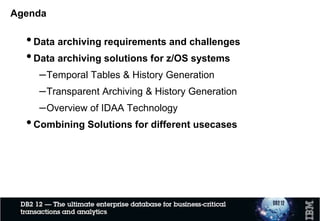 Agenda

• Data archiving requirements and challenges
• Data archiving solutions for z/OS systems
–Temporal Tables & History Generation
–Transparent Archiving & History Generation
–Overview of IDAA Technology
• Combining Solutions for different usecases

DB2 12 — The ultimate enterprise database for business-critical transactions and analytics

DB2 12

IBM